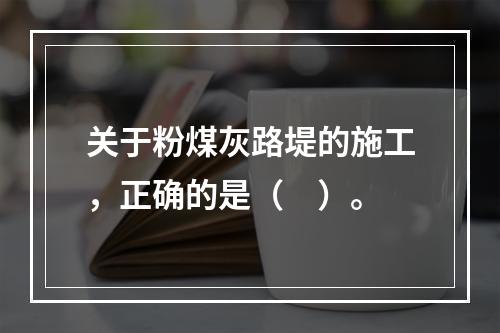 关于粉煤灰路堤的施工，正确的是（ ）。